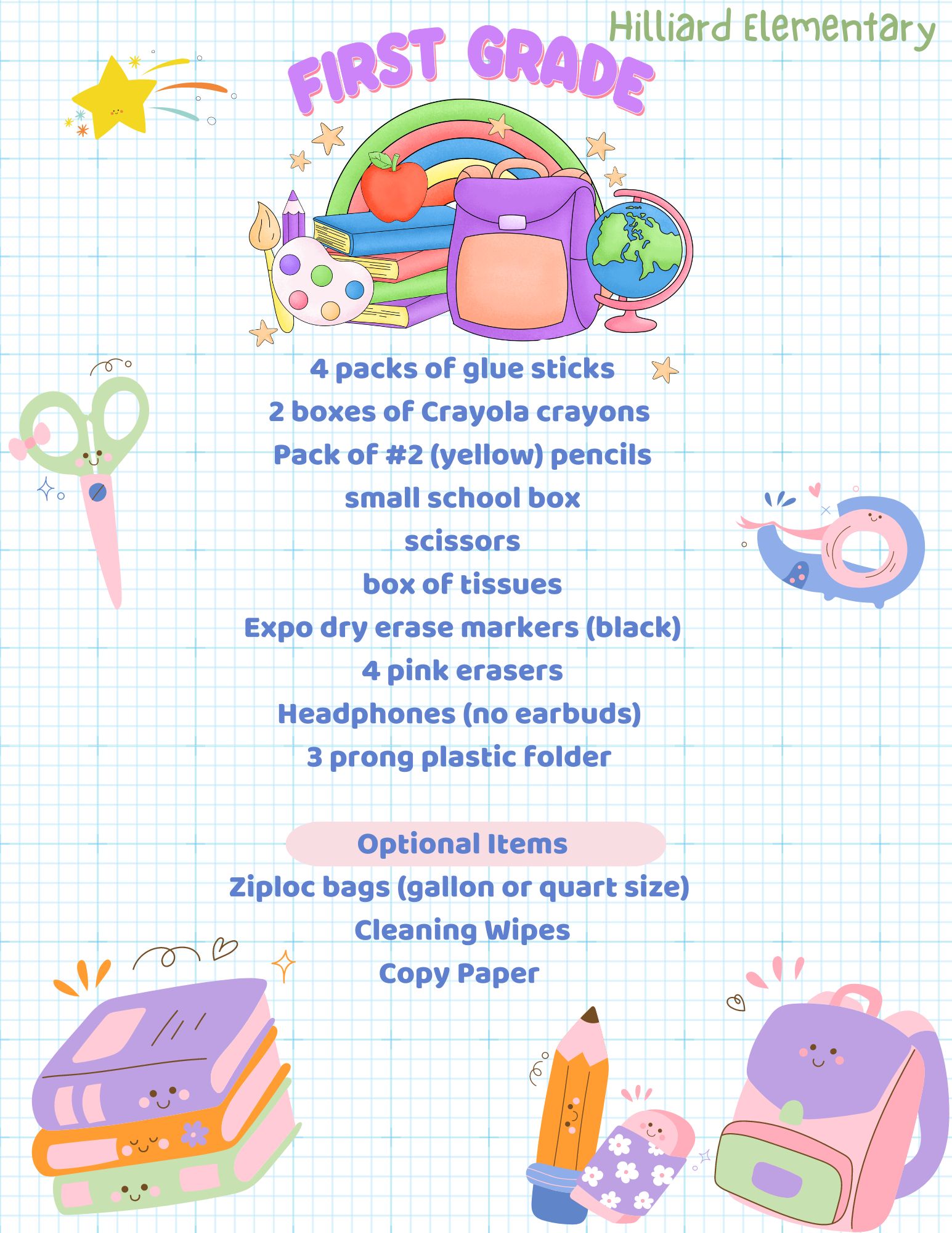 Hilliard Elementary

FIRST GRADE

4 packs of glue sticks
2 boxes of Crayola crayons
Pack of #2 (yellow) pencils
small school box
scissors
box of tissues
Expo dry erase markers (black)
4 pink erasers
Headphones (no earbuds)
3 prong plastic folder

Optional Items
Ziploc bags (gallon or quart size)
Cleaning Wipes
Copy Paper